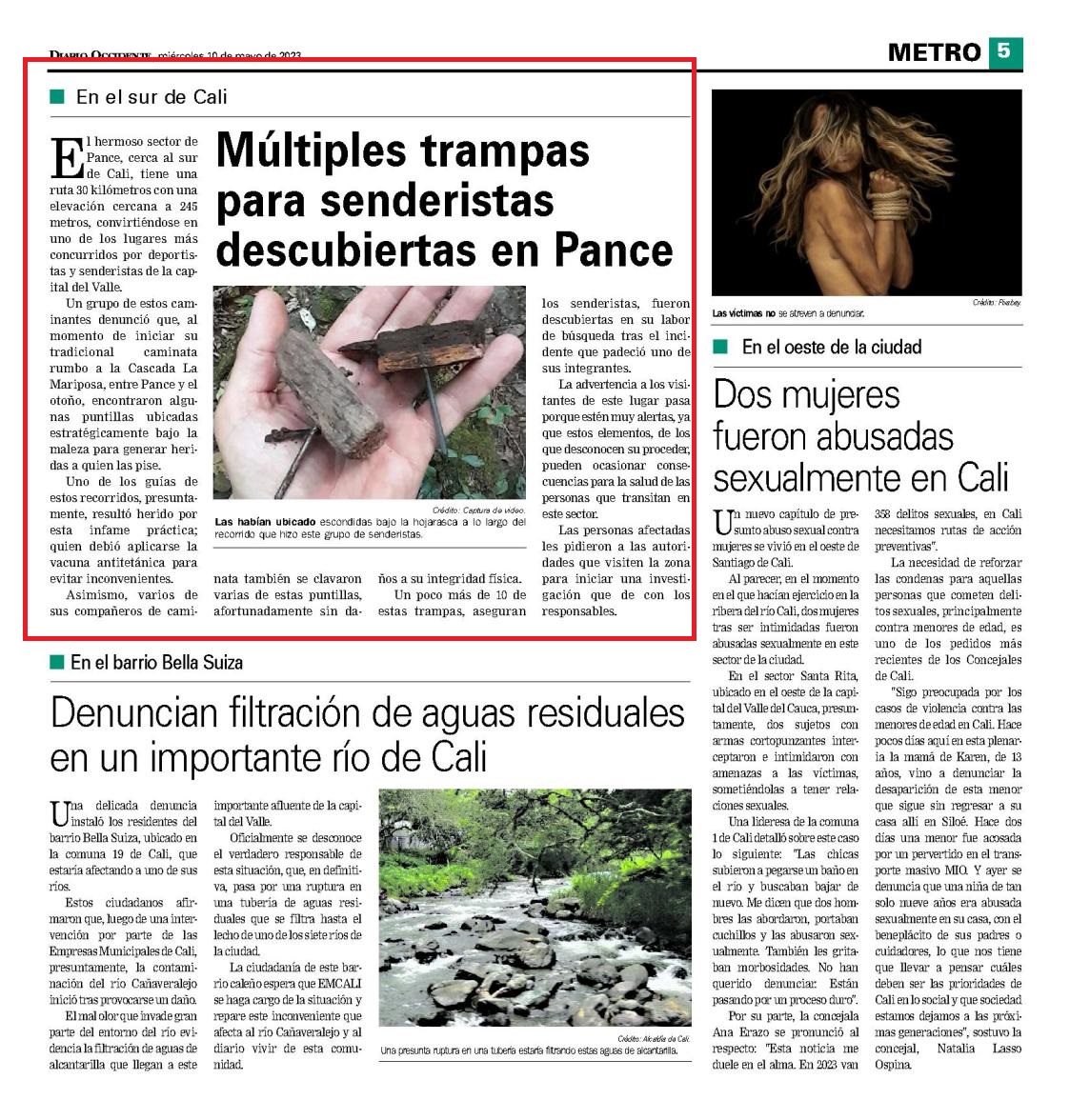 DIARIO OCCIDENTE miércoles 10 de mayo de 2023

METRO 5

En el sur de Cali

Múltiples trampas para senderistas descubiertas en Pance

El hermoso sector de Pance, cerca al sur de Cali, tiene una ruta 30 kilómetros con una elevación cercana a 245 metros, convirtiéndose en uno de los lugares más concurridos por deportistas y senderistas de la capital del Valle.

Un grupo de estos caminantes denunció que, al momento de iniciar su tradicional caminata rumbo a la Cascada La Mariposa, entre Pance y el otoño, encontraron algunas puntillas ubicadas estratégicamente bajo la maleza para generar heridas a quien las pise.

Uno de los guías de estos recorridos, presuntamente, resultó herido por esta infame práctica; quien debió aplicarse la vacuna antitetánica para evitar inconvenientes.

Asimismo, varios de sus compañeros de caminata también se clavaron varias de estas puntillas, afortunadamente sin daños a su integridad física.

Un poco más de 10 de estas trampas, aseguran los senderistas, fueron descubiertas en su labor de búsqueda tras el incidente que padeció uno de sus integrantes.

La advertencia a los visitantes de este lugar pasa porque estén muy alertas, ya que estos elementos, de los que desconocen su proceder, pueden ocasionar consecuencias para la salud de las personas que transitan en este sector.

Las personas afectadas les pidieron a las autoridades que visiten la zona para iniciar una investigación que de con los responsables.

Crédito: Captura de video.
Las habían ubicado escondidas bajo la hojarasca a lo largo del recorrido que hizo este grupo de senderistas.

Crédito: Pixabay
Las víctimas no se atreven a denunciar.

En el oeste de la ciudad

Dos mujeres fueron abusadas sexualmente en Cali

Un nuevo capítulo de presunto abuso sexual contra mujeres se vivió en el oeste de Santiago de Cali.

Al parecer, en el momento en el que hacían ejercicio en la ribera del río Cali, dos mujeres tras ser intimidadas fueron abusadas sexualmente en este sector de la ciudad.

En el sector Santa Rita, ubicado en el oeste de la capital del Valle del Cauca, presuntamente, dos sujetos con armas cortopunzantes interceptaron e intimidaron con amenazas a las víctimas, sometiéndolas a tener relaciones sexuales.

Una lideresa de la comuna 1 de Cali detalló sobre este caso lo siguiente: "Las chicas subieron a pegarse un baño en el río y buscaban bajar de nuevo. Me dicen que dos hombres las abordaron, portaban cuchillos y las abusaron sexualmente. También les gritaban morbosidades. No han querido denunciar. Están pasando por un proceso duro".

Por su parte, la concejala Ana Erazo se pronunció al respecto: "Esta noticia me duele en el alma. En 2023 van 358 delitos sexuales, en Cali necesitamos rutas de acción preventivas".

La necesidad de reforzar las condenas para aquellas personas que cometen delitos sexuales, principalmente contra menores de edad, es uno de los pedidos más recientes de los Concejales de Cali.

"Sigo preocupada por los casos de violencia contra las menores de edad en Cali. Hace pocos días aquí en esta plenaria la mamá de Karen, de 13 años, vino a denunciar la desaparición de esta menor que sigue sin regresar a su casa allí en Siloé. Hace dos días una menor fue acosada por un pervertido en el transporte masivo MIO. Y ayer se denuncia que una niña de tan solo nueve años era abusada sexualmente en su casa, con el beneplácito de sus padres o cuidadores, lo que nos tiene que llevar a pensar cuáles deben ser las prioridades de Cali en lo social y que sociedad estamos dejamos a las próximas generaciones", sostuvo la concejal, Natalia Lasso Ospina.

En el barrio Bella Suiza

Denuncian filtración de aguas residuales en un importante río de Cali

Una delicada denuncia instaló los residentes del barrio Bella Suiza, ubicado en la comuna 19 de Cali, que estaría afectando a uno de sus ríos.

Estos ciudadanos afirmaron que, luego de una intervención por parte de las Empresas Municipales de Cali, presuntamente, la contaminación del río Cañaveralejo inició tras provocarse un daño.

El mal olor que invade gran parte del entorno del río evidencia la filtración de aguas de alcantarilla que llegan a este importante afluente de la capital del Valle.

Oficialmente se desconoce el verdadero responsable de esta situación, que, en definitiva, pasa por una ruptura en una tubería de aguas residuales que se filtra hasta el lecho de uno de los siete ríos de la ciudad.

La ciudadanía de este barrio caleño espera que EMCALI se haga cargo de la situación y repare este inconveniente que afecta al río Cañaveralejo y al diario vivir de esta comunidad.

Crédito: Alcaldía de Cali.
Una presunta ruptura en una tubería estaría filtrando estas aguas de alcantarilla.